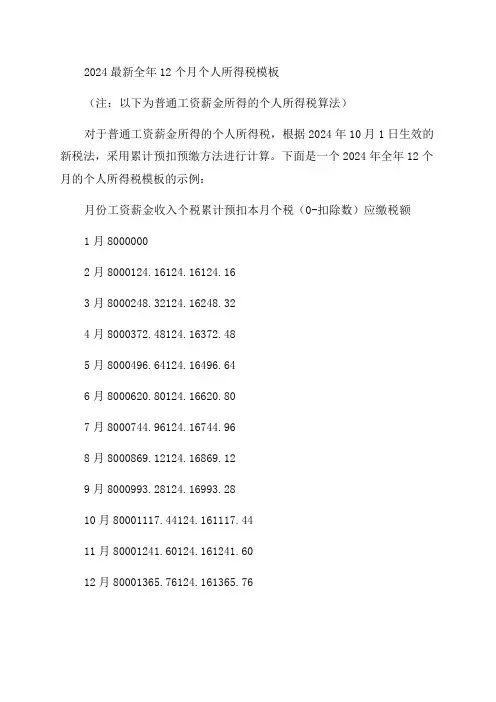 2024 最新全年 12 个月个人所得税模板

（注：以下为普通工资薪金所得的个人所得税算法）

对于普通工资薪金所得的个人所得税，根据 2024 年 10 月 1 日生效的新税法，采用累计预扣预缴方法进行计算。下面是一个 2024 年全年 12 个月的个人所得税模板的示例：

月份工资薪金收入个税累计预扣本月个税（0-扣除数）应缴税额

1 月 8000000

2 月 8000124.16124.16124.16

3 月 8000248.32124.16248.32

4 月 8000372.48124.16372.48

5 月 8000496.64124.16496.64

6 月 8000620.80124.16620.80

7 月 8000744.96124.16744.96

8 月 8000869.12124.16869.12

9 月 8000993.28124.16993.28

10 月 80001117.44124.161117.44

11 月 80001241.60124.161241.60

12 月 80001365.76124.161365.76